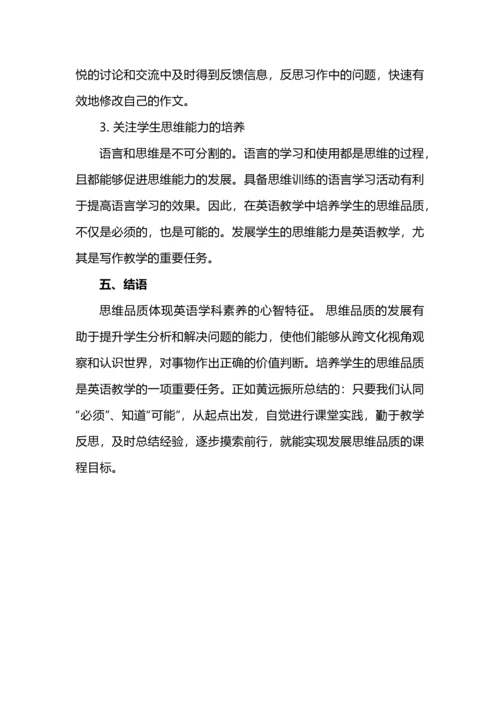 悦的讨论和交流中及时得到反馈信息，反思习作中的问题，快速有效地修改自己的作文。

3. 关注学生思维能力的培养

语言和思维是不可分割的。语言的学习和使用都是思维的过程，且都能够促进思维能力的发展。具备思维训练的语言学习活动有利于提高语言学习的效果。因此，在英语教学中培养学生的思维品质，不仅是必须的，也是可能的。发展学生的思维能力是英语教学，尤其是写作教学的重要任务。

五、结语

思维品质体现英语学科素养的心智特征。 思维品质的发展有助于提升学生分析和解决问题的能力，使他们能够从跨文化视角观察和认识世界，对事物作出正确的价值判断。培养学生的思维品质是英语教学的一项重要任务。正如黄远振所总结的：只要我们认同“必须”、知道“可能”，从起点出发，自觉进行课堂实践，勤于教学反思，及时总结经验，逐步摸索前行，就能实现发展思维品质的课程目标。